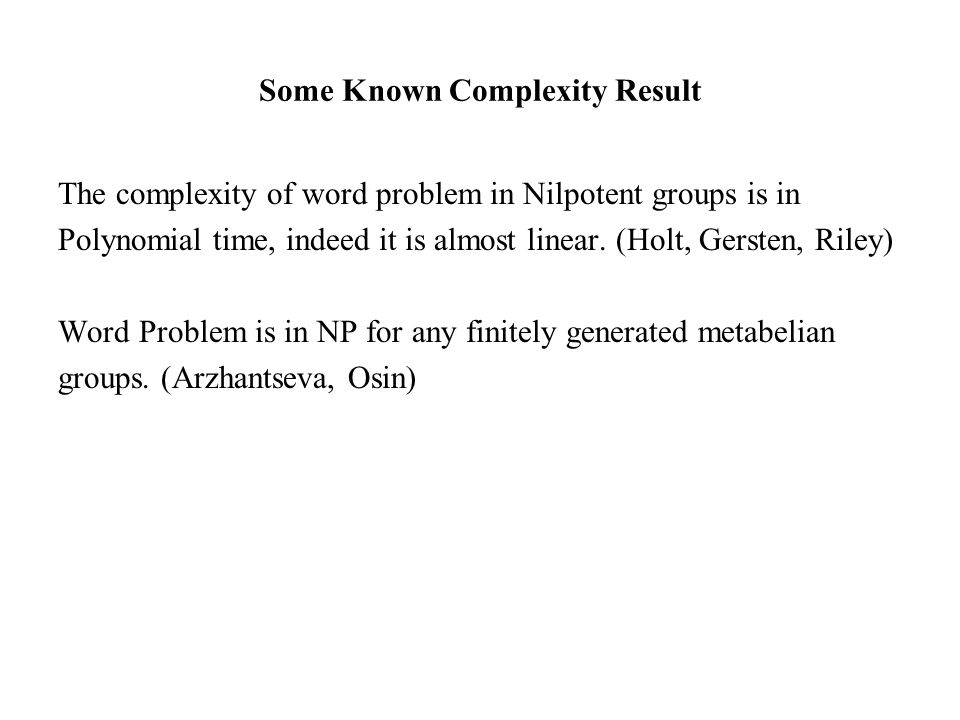 Some Known Complexity Result

The complexity of word problem in Nilpotent groups is in Polynomial time, indeed it is almost linear. (Holt, Gersten, Riley)

Word Problem is in NP for any finitely generated metabelian groups. (Arzhantseva, Osin)